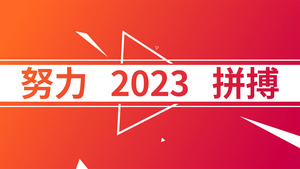 努力 2023 拼搏